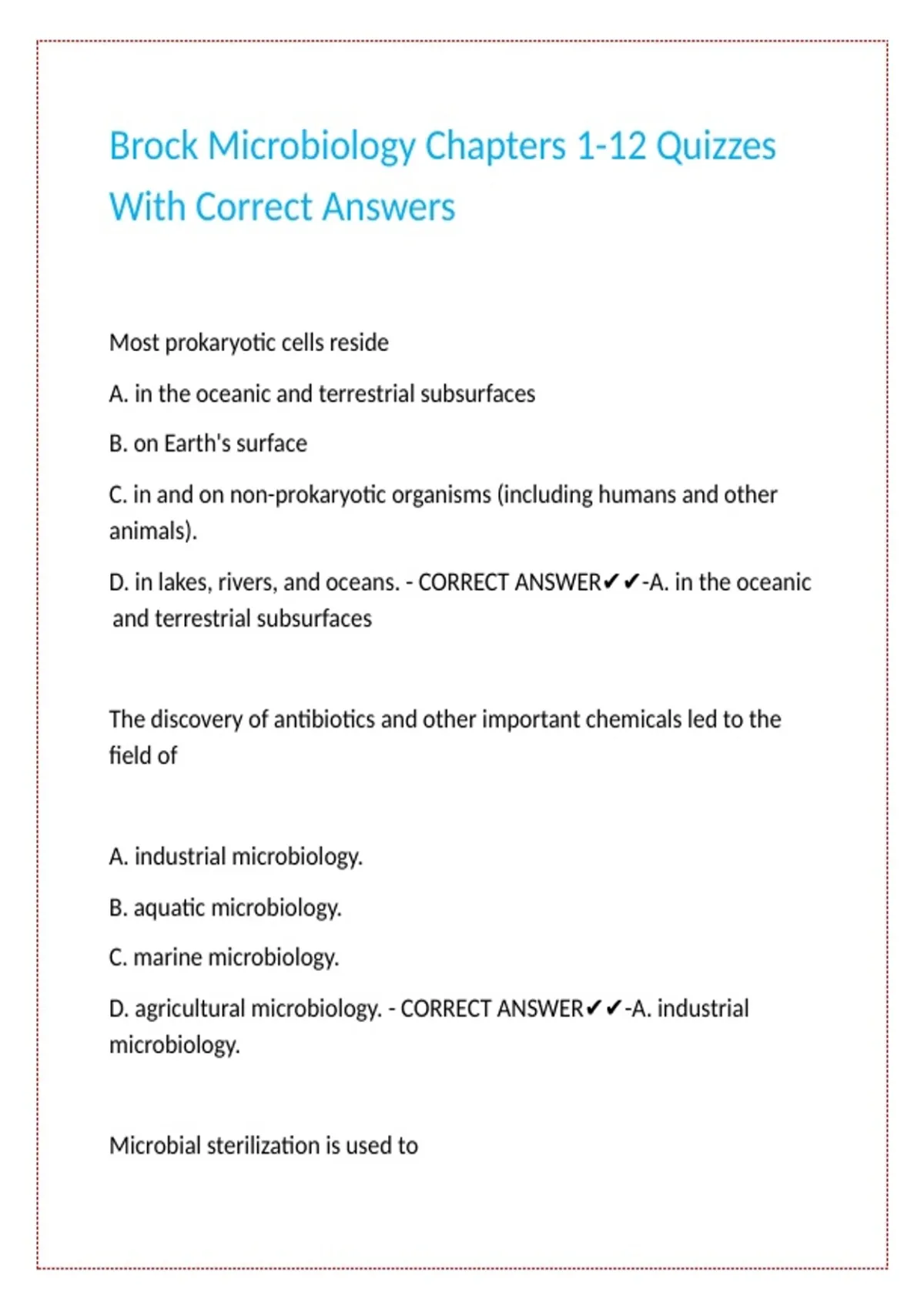 Brock Microbiology Chapters 1-12 Quizzes With Correct Answers

Most prokaryotic cells reside

A. in the oceanic and terrestrial subsurfaces

B. on Earth's surface

C. in and on non-prokaryotic organisms (including humans and other animals).

D. in lakes, rivers, and oceans. - CORRECT ANSWER✔✔-A. in the oceanic and terrestrial subsurfaces

The discovery of antibiotics and other important chemicals led to the field of

A. industrial microbiology.

B. aquatic microbiology.

C. marine microbiology.

D. agricultural microbiology. - CORRECT ANSWER✔✔-A. industrial microbiology.

Microbial sterilization is used to